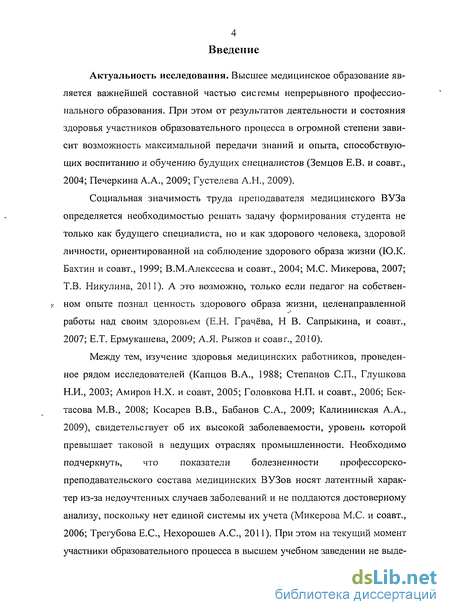 4

Введение

Актуальность исследования. Высшее медицинское образование является важнейшей составной частью системы непрерывного профессионального образования. При этом от результатов деятельности и состояния здоровья участников образовательного процесса в огромной степени зависит возможность максимальной передачи знаний и опыта, способствующих воспитанию и обучению будущих специалистов (Земцов Е.В. и соавт., 2004; Печеркина А.А., 2009; Густелева А.Н., 2009).

Социальная значимость труда преподавателя медицинского ВУЗа определяется необходимостью решать задачу формирования студента не только как будущего специалиста, но и как здорового человека, здоровой личности, ориентированной на соблюдение здорового образа жизни (Ю.К. Бахтин и соавт., 1999; В.М.Алексеева и соавт., 2004; М.С. Микерова, 2007; Т.В. Никулина, 2011). А это возможно, только если педагог на собственном опыте познал ценность здорового образа жизни, целенаправленной работы над своим здоровьем (Е.Н. Грачёва, Н В. Сапрыкина, и соавт., 2007; Е.Т. Ермукашева, 2009; А.Я. Рыжов и соавт., 2010).

Между тем, изучение здоровья медицинских работников, проведенное рядом исследователей (Капцов В.А., 1988; Степанов С.П., Глушкова Н.И., 2003; Амиров Н.Х. и соавт, 2005; Головкова Н.П. и соавт., 2006; Бектасова М.В., 2008; Косарев В.В., Бабанов С.А., 2009; Калининская А.А., 2009), свидетельствует об их высокой заболеваемости, уровень которой превышает таковой в ведущих отраслях промышленности. Необходимо подчеркнуть, что показатели болезненности профессорско-преподавательского состава медицинских ВУЗов носят латентный характер из-за недоучтенных случаев заболеваний и не поддаются достоверному анализу, поскольку нет единой системы их учета (Микерова М.С. и соавт., 2006; Трегубова Е.С., Нехорошев А.С., 2011). При этом на текущий момент участники образовательного процесса в высшем учебном заведении не выде-

dsLib.net
библиотека диссертаций